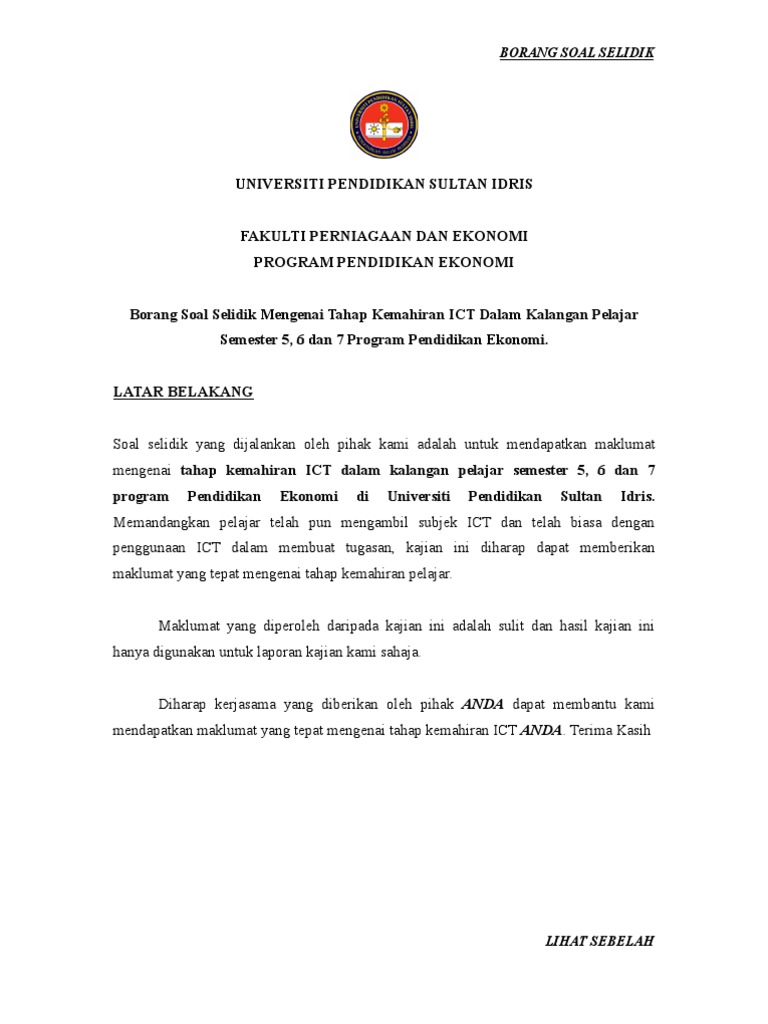 BORANG SOAL SELIDIK

UNIVERSITI PENDIDIKAN SULTAN IDRIS

FAKULTI PERNIAGAAN DAN EKONOMI
PROGRAM PENDIDIKAN EKONOMI

Borang Soal Selidik Mengenai Tahap Kemahiran ICT Dalam Kalangan Pelajar Semester 5, 6 dan 7 Program Pendidikan Ekonomi.

LATAR BELAKANG

Soal selidik yang dijalankan oleh pihak kami adalah untuk mendapatkan maklumat mengenai tahap kemahiran ICT dalam kalangan pelajar semester 5, 6 dan 7 program Pendidikan Ekonomi di Universiti Pendidikan Sultan Idris. Memandangkan pelajar telah pun mengambil subjek ICT dan telah biasa dengan penggunaan ICT dalam membuat tugasan, kajian ini diharap dapat memberikan maklumat yang tepat mengenai tahap kemahiran pelajar.

Maklumat yang diperoleh daripada kajian ini adalah sulit dan hasil kajian ini hanya digunakan untuk laporan kajian kami sahaja.

Diharap kerjasama yang diberikan oleh pihak ANDA dapat membantu kami mendapatkan maklumat yang tepat mengenai tahap kemahiran ICT ANDA. Terima Kasih

LIHAT SEBELAH